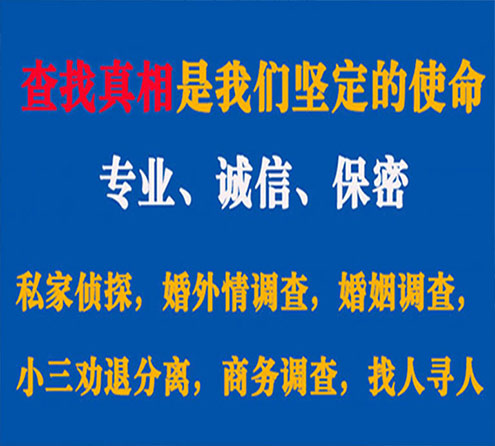 查找真相是我们坚定的使命

专业、诚信、保密

私家侦探，婚外情调查，婚姻调查，

小三劝退分离，商务调查，找人寻人